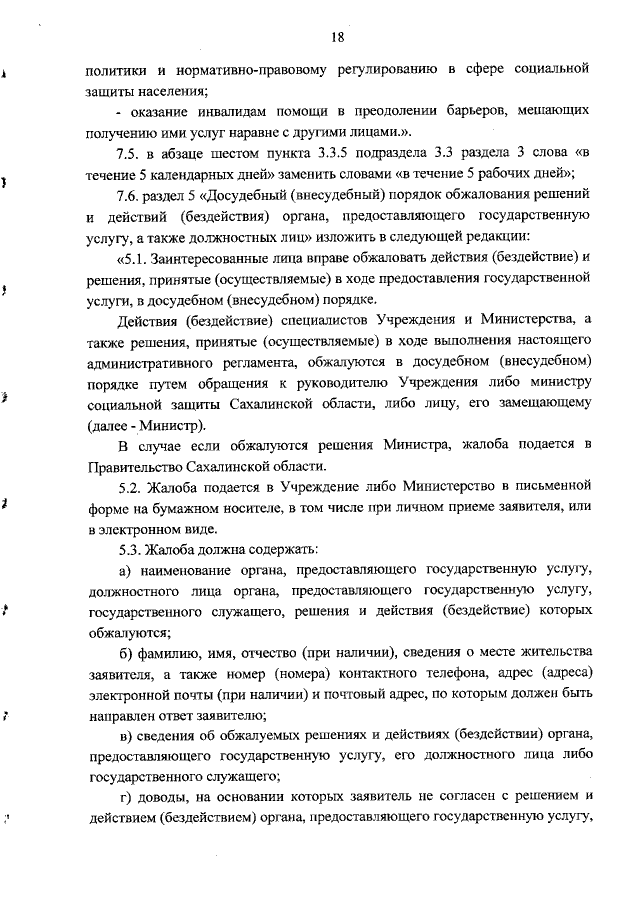 18

политики и нормативно-правовому регулированию в сфере социальной защиты населения;

- оказание инвалидам помощи в преодолении барьеров, мешающих получению ими услуг наравне с другими лицами.».

7.5. в абзаце шестом пункта 3.3.5 подраздела 3.3 раздела 3 слова «в течение 5 календарных дней» заменить словами «в течение 5 рабочих дней»;

7.6. раздел 5 «Досудебный (внесудебный) порядок обжалования решений и действий (бездействия) органа, предоставляющего государственную услугу, а также должностных лиц» изложить в следующей редакции:

«5.1. Заинтересованные лица вправе обжаловать действия (бездействие) и решения, принятые (осуществляемые) в ходе предоставления государственной услуги, в досудебном (внесудебном) порядке.

Действия (бездействие) специалистов Учреждения и Министерства, а также решения, принятые (осуществляемые) в ходе выполнения настоящего административного регламента, обжалуются в досудебном (внесудебном) порядке путем обращения к руководителю Учреждения либо министру социальной защиты Сахалинской области, либо лицу, его замещающему (далее - Министр).

В случае если обжалуются решения Министра, жалоба подается в Правительство Сахалинской области.

5.2. Жалоба подается в Учреждение либо Министерство в письменной форме на бумажном носителе, в том числе при личном приеме заявителя, или в электронном виде.

5.3. Жалоба должна содержать:

а) наименование органа, предоставляющего государственную услугу, должностного лица органа, предоставляющего государственную услугу, государственного служащего, решения и действия (бездействие) которых обжалуются;

б) фамилию, имя, отчество (при наличии), сведения о месте жительства заявителя, а также номер (номера) контактного телефона, адрес (адреса) электронной почты (при наличии) и почтовый адрес, по которым должен быть направлен ответ заявителю;

в) сведения об обжалуемых решениях и действиях (бездействии) органа, предоставляющего государственную услугу, его должностного лица либо государственного служащего;

г) доводы, на основании которых заявитель не согласен с решением и действием (бездействием) органа, предоставляющего государственную услугу,